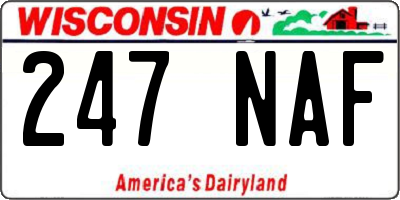 WISCONSIN

247 NAF

America's Dairyland